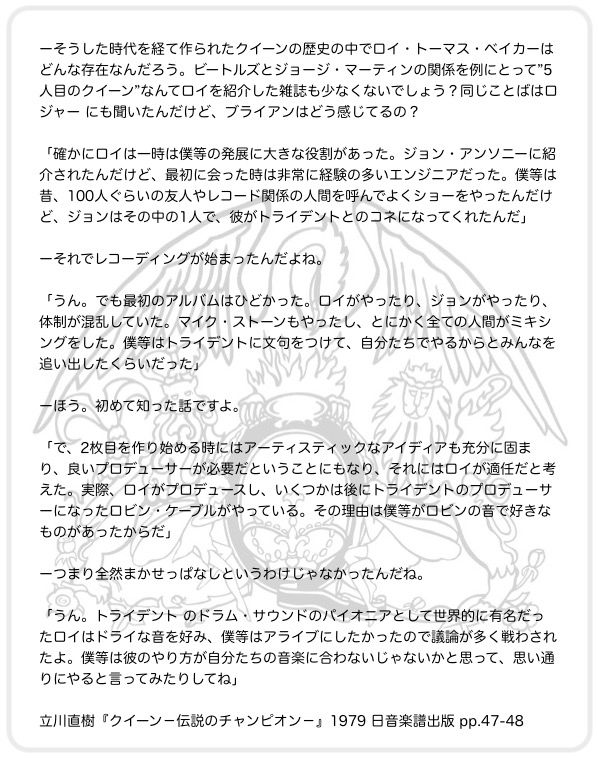 ーそうした時代を経て作られたクイーンの歴史の中でロイ・トーマス・ベイカーはどんな存在なんだろう。ビートルズとジョージ・マーティンの関係を例にとって"5人目のクイーン"なんてロイを紹介した雑誌も少なくないでしょう？同じことばはロジャー にも聞いたんだけど、ブライアンはどう感じてるの？

「確かにロイは一時は僕等の発展に大きな役割があった。ジョン・アンソニーに紹介されたんだけど、最初に会った時は非常に経験の多いエンジニアだった。僕等は昔、100人ぐらいの友人やレコード関係の人間を呼んでよくショーをやったんだけど、ジョンはその中の1人で、彼がトライデントとのコネになってくれたんだ」

ーそれでレコーディングが始まったんだよね。

「うん。でも最初のアルバムはひどかった。ロイがやったり、ジョンがやったり、体制が混乱していた。マイク・ストーンもやったし、とにかく全ての人間がミキシングをした。僕等はトライデントに文句をつけて、自分たちでやるからとみんなを追い出したくらいだった」

ーほう。初めて知った話ですよ。

「で、2枚目を作り始める時にはアーティスティックなアイディアも充分に固まり、良いプロデューサーが必要だということにもなり、それにはロイが適任だと考えた。実際、ロイがプロデュースし、いくつかは後にトライデントのプロデューサーになったロビン・ケーブルがやっている。その理由は僕等がロビンの音で好きなものがあったからだ」

ーつまり全然まかせっぱなしというわけじゃなかったんだね。

「うん。トライデント のドラム・サウンドのパイオニアとして世界的に有名だったロイはドライな音を好み、僕等はアライブにしたかったので議論が多く戦わされたよ。僕等は彼のやり方が自分たちの音楽に合わないじゃないかと思って、思い通りにやると言ってみたりしてね」

立川直樹『クイーンー伝説のチャンピオンー』1979 日音楽譜出版 pp.47-48